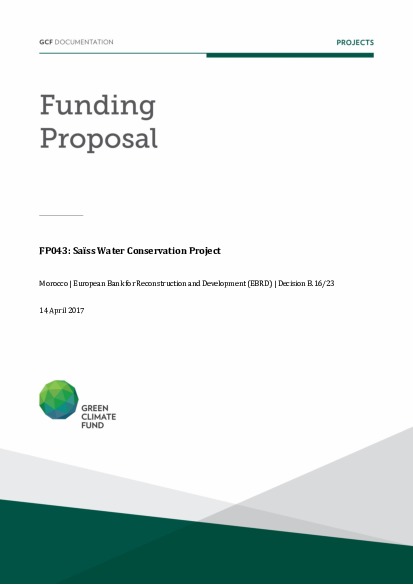 GCF DOCUMENTATION

PROJECTS

Funding Proposal

FP043: Saïss Water Conservation Project

Morocco | European Bank for Reconstruction and Development (EBRD) | Decision B.16/23

14 April 2017

GREEN CLIMATE FUND